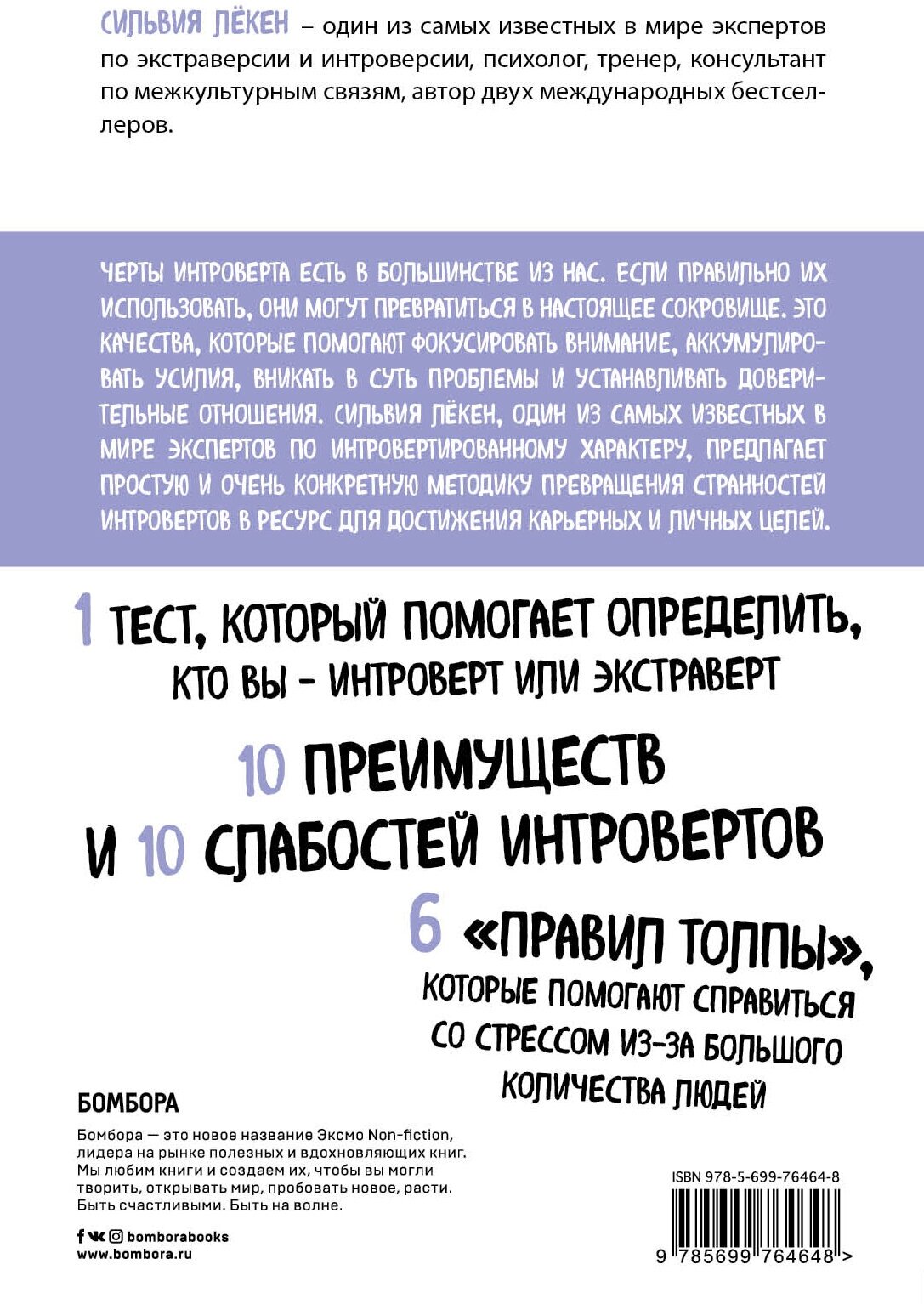 СИЛЬВИЯ ЛЁКЕН – один из самых известных в мире экспертов по экстраверсии и интроверсии, психолог, тренер, консультант по межкультурным связям, автор двух международных бестселлеров.

ЧЕРТЫ ИНТРОВЕРТА ЕСТЬ В БОЛЬШИНСТВЕ ИЗ НАС. ЕСЛИ ПРАВИЛЬНО ИХ ИСПОЛЬЗОВАТЬ, ОНИ МОГУТ ПРЕВРАТИТЬСЯ В НАСТОЯЩЕЕ СОКРОВИЩЕ. ЭТО КАЧЕСТВА, КОТОРЫЕ ПОМОГАЮТ ФОКУСИРОВАТЬ ВНИМАНИЕ, АККУМУЛИРОВАТЬ УСИЛИЯ, ВНИКАТЬ В СУТЬ ПРОБЛЕМЫ И УСТАНАВЛИВАТЬ ДОВЕРИТЕЛЬНЫЕ ОТНОШЕНИЯ. СИЛЬВИЯ ЛЁКЕН, ОДИН ИЗ САМЫХ ИЗВЕСТНЫХ В МИРЕ ЭКСПЕРТОВ ПО ИНТРОВЕРТИРОВАННОМУ ХАРАКТЕРУ, ПРЕДЛАГАЕТ ПРОСТУЮ И ОЧЕНЬ КОНКРЕТНУЮ МЕТОДИКУ ПРЕВРАЩЕНИЯ СТРАННОСТЕЙ ИНТРОВЕРТОВ В РЕСУРС ДЛЯ ДОСТИЖЕНИЯ КАРЬЕРНЫХ И ЛИЧНЫХ ЦЕЛЕЙ.

1 ТЕСТ, КОТОРЫЙ ПОМОГАЕТ ОПРЕДЕЛИТЬ, КТО ВЫ - ИНТРОВЕРТ ИЛИ ЭКСТРАВЕРТ

10 ПРЕИМУЩЕСТВ И 10 СЛАБОСТЕЙ ИНТРОВЕРТОВ

6 «ПРАВИЛ ТОЛПЫ», КОТОРЫЕ ПОМОГАЮТ СПРАВИТЬСЯ СО СТРЕССОМ ИЗ-ЗА БОЛЬШОГО КОЛИЧЕСТВА ЛЮДЕЙ

БОМБОРА

Бомбора — это новое название Эксмо Non-fiction, лидера на рынке полезных и вдохновляющих книг. Мы любим книги и создаем их, чтобы вы могли творить, открывать мир, пробовать новое, расти. Быть счастливыми. Быть на волне.

bomborabooks
www.bombora.ru

ISBN 978-5-699-76464-8

9 785699 764648 >